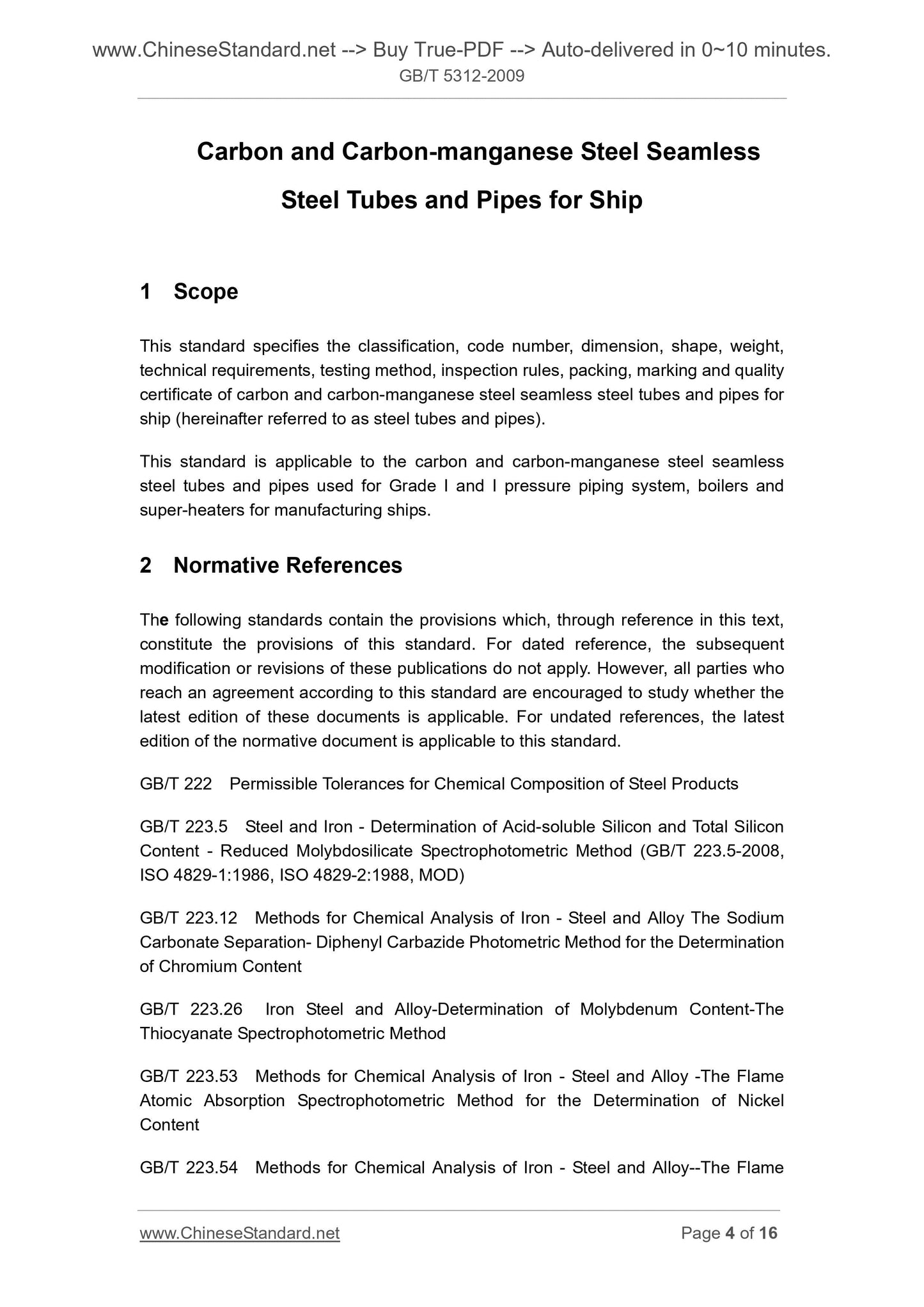 www.ChineseStandard.net --> Buy True-PDF --> Auto-delivered in 0~10 minutes.
GB/T 5312-2009

Carbon and Carbon-manganese Steel Seamless Steel Tubes and Pipes for Ship

1 Scope

This standard specifies the classification, code number, dimension, shape, weight, technical requirements, testing method, inspection rules, packing, marking and quality certificate of carbon and carbon-manganese steel seamless steel tubes and pipes for ship (hereinafter referred to as steel tubes and pipes).

This standard is applicable to the carbon and carbon-manganese steel seamless steel tubes and pipes used for Grade I and I pressure piping system, boilers and super-heaters for manufacturing ships.

2 Normative References

The following standards contain the provisions which, through reference in this text, constitute the provisions of this standard. For dated reference, the subsequent modification or revisions of these publications do not apply. However, all parties who reach an agreement according to this standard are encouraged to study whether the latest edition of these documents is applicable. For undated references, the latest edition of the normative document is applicable to this standard.

GB/T 222 Permissible Tolerances for Chemical Composition of Steel Products

GB/T 223.5 Steel and Iron - Determination of Acid-soluble Silicon and Total Silicon Content - Reduced Molybdosilicate Spectrophotometric Method (GB/T 223.5-2008, ISO 4829-1:1986, ISO 4829-2:1988, MOD)

GB/T 223.12 Methods for Chemical Analysis of Iron - Steel and Alloy The Sodium Carbonate Separation- Diphenyl Carbazide Photometric Method for the Determination of Chromium Content

GB/T 223.26 Iron Steel and Alloy-Determination of Molybdenum Content-The Thiocyanate Spectrophotometric Method

GB/T 223.53 Methods for Chemical Analysis of Iron - Steel and Alloy -The Flame Atomic Absorption Spectrophotometric Method for the Determination of Nickel Content

GB/T 223.54 Methods for Chemical Analysis of Iron - Steel and Alloy--The Flame

www.ChineseStandard.net
Page 4 of 16